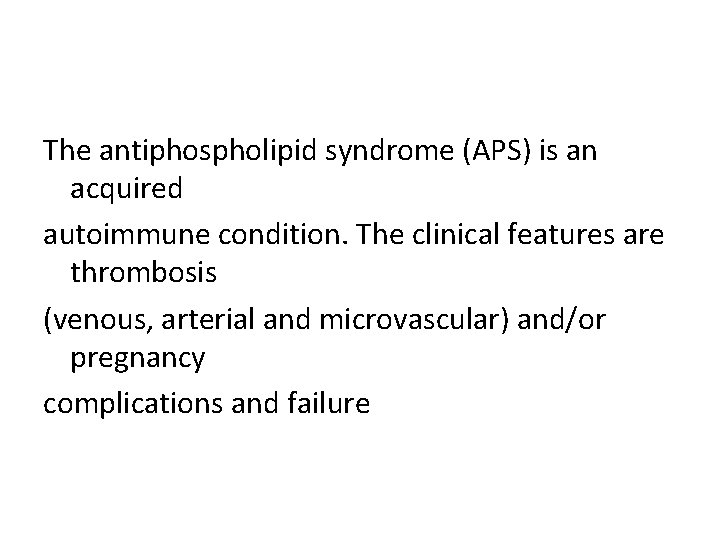 The antiphospholipid syndrome (APS) is an acquired

autoimmune condition. The clinical features are thrombosis

(venous, arterial and microvascular) and/or pregnancy

complications and failure